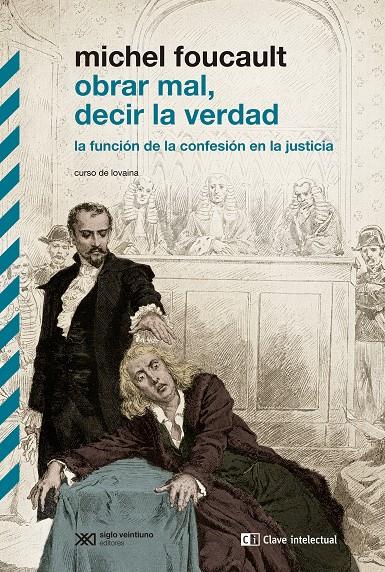 michel foucault
obrar mal, decir la verdad
la función de la confesión en la justicia

curso de lovaina

siglo veintiuno editores

ci Clave intelectual